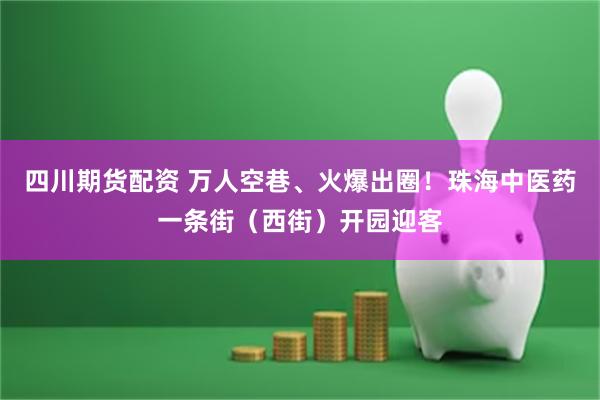 四川期货配资 万人空巷、火爆出圈！珠海中医药一条街（西街）开园迎客